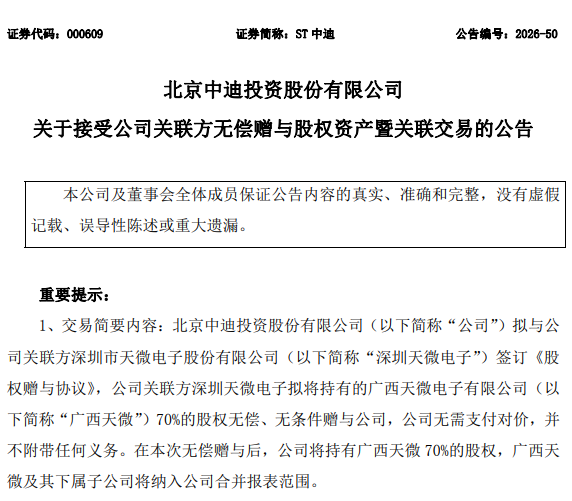 证券代码：000609　　证券简称：ST 中迪　　公告编号：2026-50

北京中迪投资股份有限公司

关于接受公司关联方无偿赠与股权资产暨关联交易的公告

本公司及董事会全体成员保证公告内容的真实、准确和完整，没有虚假记载、误导性陈述或重大遗漏。

重要提示：

1、交易简要内容：北京中迪投资股份有限公司（以下简称“公司”）拟与公司关联方深圳市天微电子股份有限公司（以下简称“深圳天微电子”）签订《股权赠与协议》，公司关联方深圳天微电子拟将持有的广西天微电子有限公司（以下简称“广西天微”）70%的股权无偿、无条件赠与公司，公司无需支付对价，并不附带任何义务。在本次无偿赠与后，公司将持有广西天微 70%的股权，广西天微及其下属子公司将纳入公司合并报表范围。